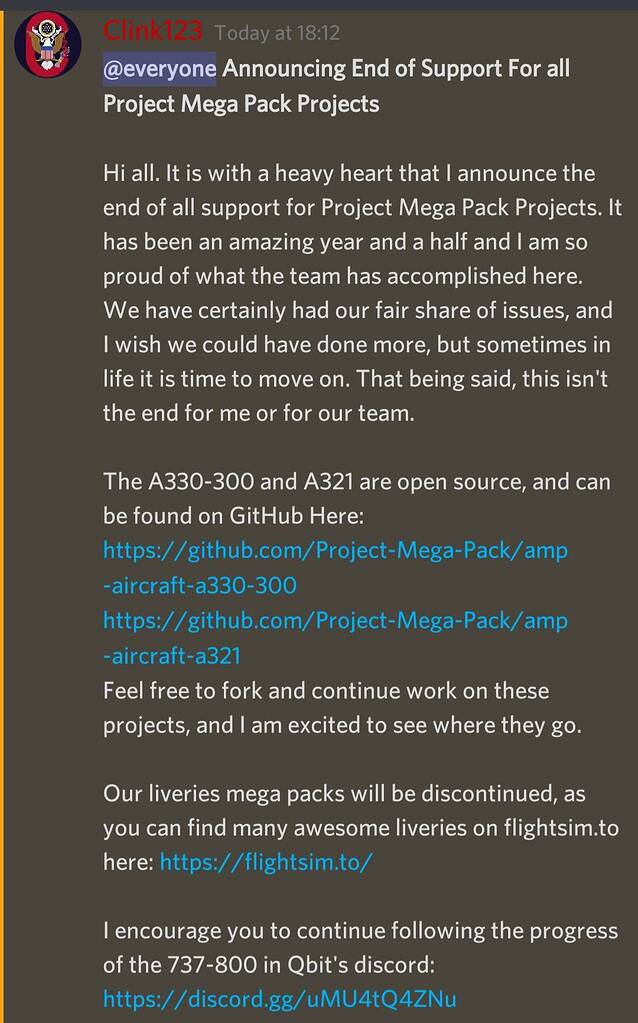 Clink123 Today at 18:12
@everyone Announcing End of Support For all Project Mega Pack Projects

Hi all. It is with a heavy heart that I announce the end of all support for Project Mega Pack Projects. It has been an amazing year and a half and I am so proud of what the team has accomplished here. We have certainly had our fair share of issues, and I wish we could have done more, but sometimes in life it is time to move on. That being said, this isn't the end for me or for our team.

The A330-300 and A321 are open source, and can be found on GitHub Here:
https://github.com/Project-Mega-Pack/amp-aircraft-a330-300
https://github.com/Project-Mega-Pack/amp-aircraft-a321
Feel free to fork and continue work on these projects, and I am excited to see where they go.

Our liveries mega packs will be discontinued, as you can find many awesome liveries on flightsim.to here: https://flightsim.to/

I encourage you to continue following the progress of the 737-800 in Qbit's discord:
https://discord.gg/uMU4tQ4ZNu